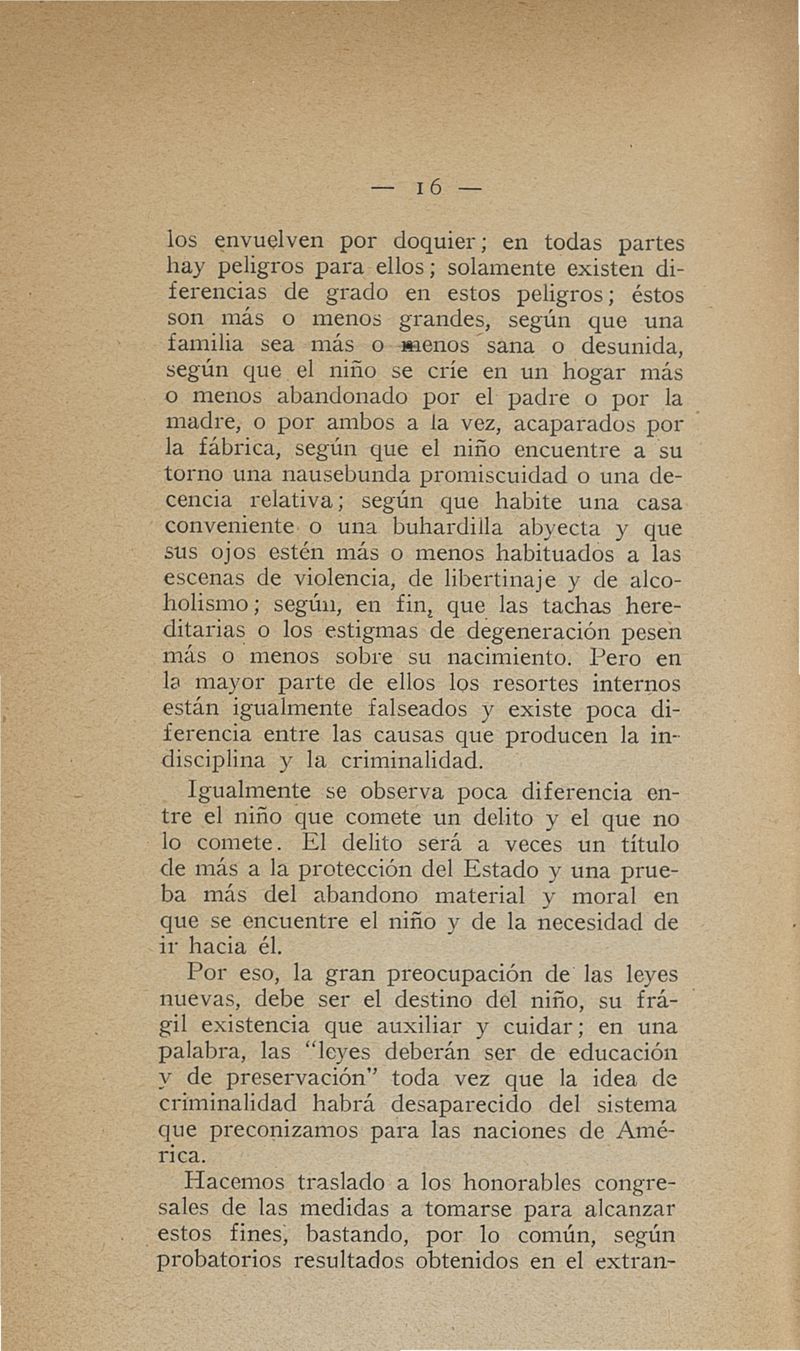 — 16 —

los envuelven por doquier; en todas partes hay peligros para ellos; solamente existen diferencias de grado en estos peligros; éstos son más o menos grandes, según que una familia sea más o menos sana o desunida, según que el niño se críe en un hogar más o menos abandonado por el padre o por la madre, o por ambos a la vez, acaparados por la fábrica, según que el niño encuentre a su torno una nausebunda promiscuidad o una decencia relativa; según que habite una casa conveniente o una buhardilla abyecta y que sus ojos estén más o menos habituados a las escenas de violencia, de libertinaje y de alcoholismo; según, en fin, que las tachas hereditarias o los estigmas de degeneración pesen más o menos sobre su nacimiento. Pero en la mayor parte de ellos los resortes internos están igualmente falseados y existe poca diferencia entre las causas que producen la indisciplina y la criminalidad.

Igualmente se observa poca diferencia entre el niño que comete un delito y el que no lo comete. El delito será a veces un título de más a la protección del Estado y una prueba más del abandono material y moral en que se encuentre el niño y de la necesidad de ir hacia él.

Por eso, la gran preocupación de las leyes nuevas, debe ser el destino del niño, su frágil existencia que auxiliar y cuidar; en una palabra, las "leyes deberán ser de educación y de preservación" toda vez que la idea de criminalidad habrá desaparecido del sistema que preconizamos para las naciones de América.

Hacemos traslado a los honorables congresales de las medidas a tomarse para alcanzar estos fines, bastando, por lo común, según probatorios resultados obtenidos en el extran-